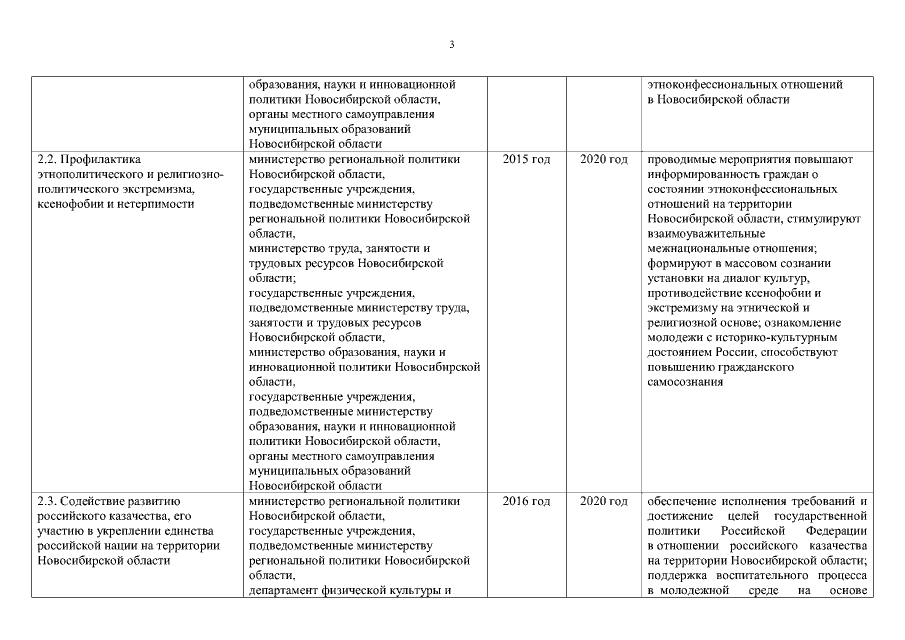 3

| | | | | |
|---|---|---|---|---|
| | образования, науки и инновационной политики Новосибирской области, органы местного самоуправления муниципальных образований Новосибирской области | | | этноконфессиональных отношений в Новосибирской области |
| 2.2. Профилактика этнополитического и религиозно-политического экстремизма, ксенофобии и нетерпимости | министерство региональной политики Новосибирской области, государственные учреждения, подведомственные министерству региональной политики Новосибирской области, министерство труда, занятости и трудовых ресурсов Новосибирской области; государственные учреждения, подведомственные министерству труда, занятости и трудовых ресурсов Новосибирской области, министерство образования, науки и инновационной политики Новосибирской области, государственные учреждения, подведомственные министерству образования, науки и инновационной политики Новосибирской области, органы местного самоуправления муниципальных образований Новосибирской области | 2015 год | 2020 год | проводимые мероприятия повышают информированность граждан о состоянии этноконфессиональных отношений на территории Новосибирской области, стимулируют взаимоуважительные межнациональные отношения; формируют в массовом сознании установки на диалог культур, противодействие ксенофобии и экстремизму на этнической и религиозной основе; ознакомление молодежи с историко-культурным достоянием России, способствуют повышению гражданского самосознания |
| 2.3. Содействие развитию российского казачества, его участию в укреплении единства российской нации на территории Новосибирской области | министерство региональной политики Новосибирской области, государственные учреждения, подведомственные министерству региональной политики Новосибирской области, департамент физической культуры и | 2016 год | 2020 год | обеспечение исполнения требований и достижение целей государственной политики Российской Федерации в отношении российского казачества на территории Новосибирской области; поддержка воспитательного процесса в молодежной среде на основе |